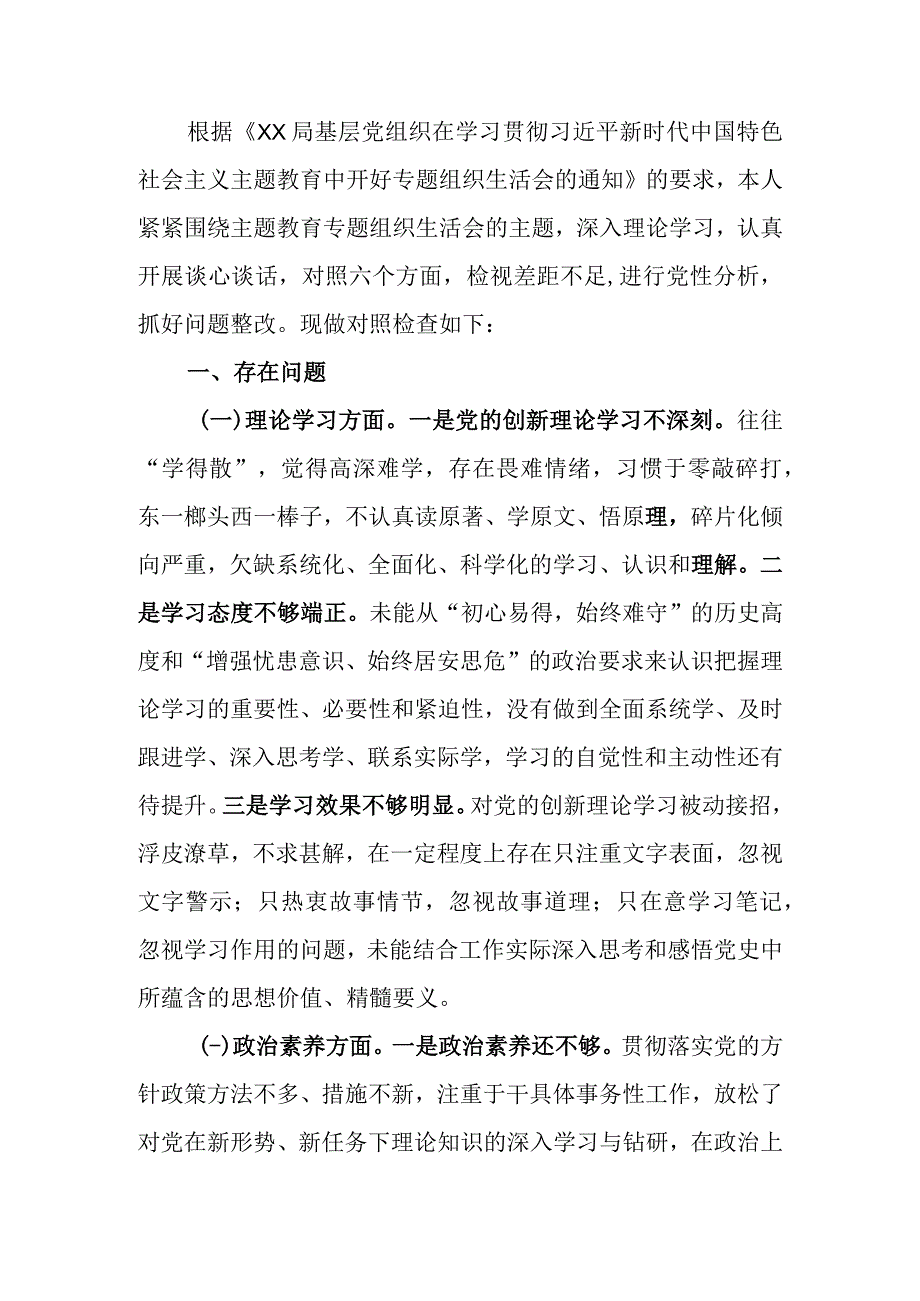 根据《XX局基层党组织在学习贯彻习近平新时代中国特色社会主义主题教育中开好专题组织生活会的通知》的要求，本人紧紧围绕主题教育专题组织生活会的主题，深入理论学习，认真开展谈心谈话，对照六个方面，检视差距不足,进行党性分析，抓好问题整改。现做对照检查如下：

一、存在问题

(一)理论学习方面。一是党的创新理论学习不深刻。往往“学得散”，觉得高深难学，存在畏难情绪，习惯于零敲碎打，东一榔头西一棒子，不认真读原著、学原文、悟原理，碎片化倾向严重，欠缺系统化、全面化、科学化的学习、认识和理解。二是学习态度不够端正。未能从“初心易得，始终难守”的历史高度和“增强忧患意识、始终居安思危”的政治要求来认识把握理论学习的重要性、必要性和紧迫性，没有做到全面系统学、及时跟进学、深入思考学、联系实际学，学习的自觉性和主动性还有待提升。三是学习效果不够明显。对党的创新理论学习被动接招，浮皮潦草，不求甚解，在一定程度上存在只注重文字表面，忽视文字警示；只热衷故事情节，忽视故事道理；只在意学习笔记，忽视学习作用的问题，未能结合工作实际深入思考和感悟党史中所蕴含的思想价值、精髓要义。

(-)政治素养方面。一是政治素养还不够。贯彻落实党的方针政策方法不多、措施不新，注重于干具体事务性工作，放松了对党在新形势、新任务下理论知识的深入学习与钻研，在政治上